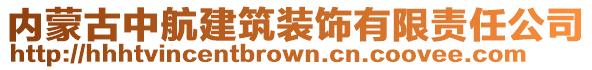 内蒙古中航建筑装饰有限责任公司
http://hhhtvincentbrown.cn.coovee.com